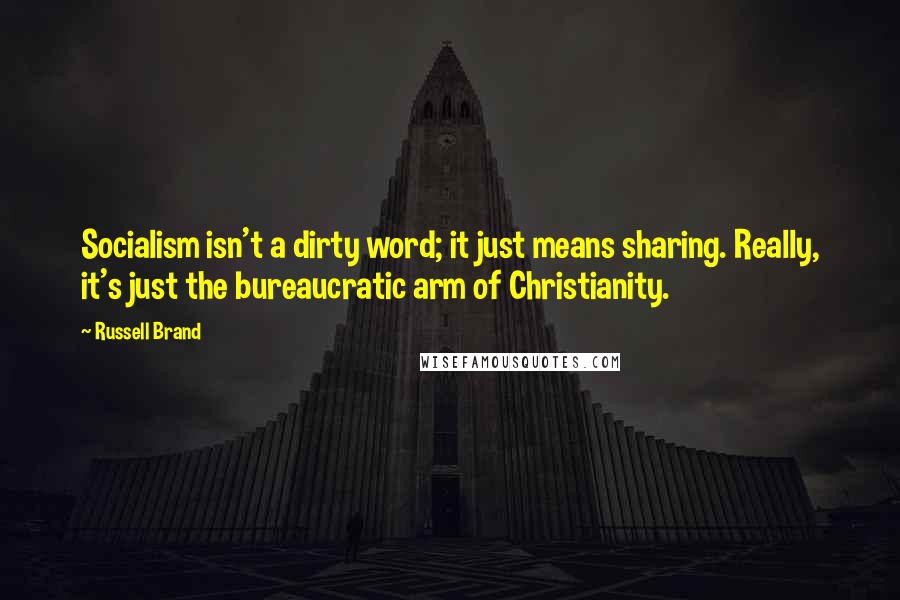 Socialism isn't a dirty word; it just means sharing. Really, it's just the bureaucratic arm of Christianity.

~ Russell Brand

WISEFAMOUSQUOTES.COM